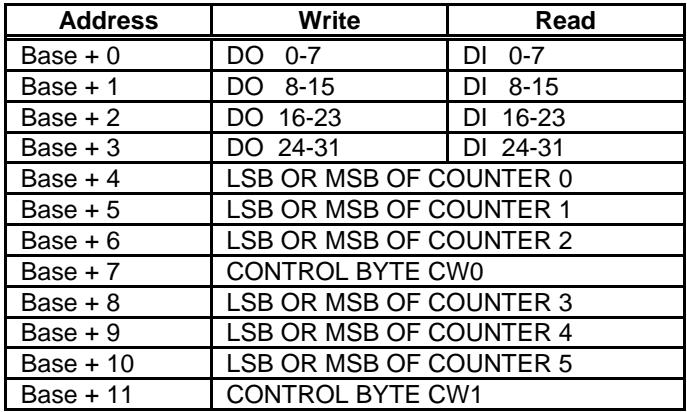 | Address | Write | Read |
|---|---|---|
| Base + 0 | DO 0-7 | DI 0-7 |
| Base + 1 | DO 8-15 | DI 8-15 |
| Base + 2 | DO 16-23 | DI 16-23 |
| Base + 3 | DO 24-31 | DI 24-31 |
| Base + 4 | LSB OR MSB OF COUNTER 0 | |
| Base + 5 | LSB OR MSB OF COUNTER 1 | |
| Base + 6 | LSB OR MSB OF COUNTER 2 | |
| Base + 7 | CONTROL BYTE CW0 | |
| Base + 8 | LSB OR MSB OF COUNTER 3 | |
| Base + 9 | LSB OR MSB OF COUNTER 4 | |
| Base + 10 | LSB OR MSB OF COUNTER 5 | |
| Base + 11 | CONTROL BYTE CW1 | |